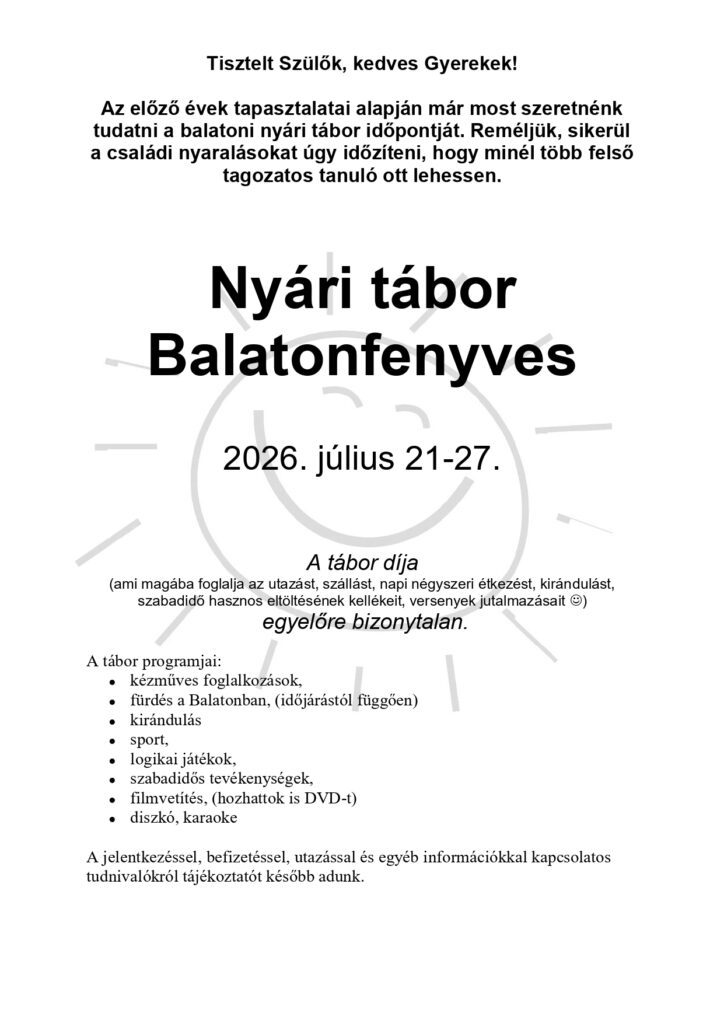 Tisztelt Szülők, kedves Gyerekek!

Az előző évek tapasztalatai alapján már most szeretnénk tudatni a balatoni nyári tábor időpontját. Reméljük, sikerül a családi nyaralásokat úgy időzíteni, hogy minél több felső tagozatos tanuló ott lehessen.

Nyári tábor
Balatonfenyves

2026. július 21-27.

A tábor díja
(ami magába foglalja az utazást, szállást, napi négyszeri étkezést, kirándulást, szabadidő hasznos eltöltésének kellékeit, versenyek jutalmazásait ☺)
egyelőre bizonytalan.

A tábor programjai:
- kézműves foglalkozások,
- fürdés a Balatonban, (időjárástól függően)
- kirándulás
- sport,
- logikai játékok,
- szabadidős tevékenységek,
- filmvetítés, (hozhattok is DVD-t)
- diszkó, karaoke

A jelentkezéssel, befizetéssel, utazással és egyéb információkkal kapcsolatos tudnivalókról tájékoztatót később adunk.